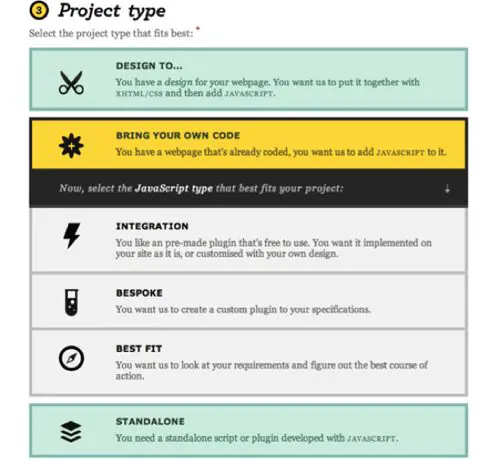 3 Project type

Select the project type that fits best: *

DESIGN TO...
You have a design for your webpage. You want us to put it together with XHTML/CSS and then add JAVASCRIPT.

BRING YOUR OWN CODE
You have a webpage that's already coded, you want us to add JAVASCRIPT to it.

Now, select the JavaScript type that best fits your project: ↓

INTEGRATION
You like an pre-made plugin that's free to use. You want it implemented on your site as it is, or customised with your own design.

BESPOKE
You want us to create a custom plugin to your specifications.

BEST FIT
You want us to look at your requirements and figure out the best course of action.

STANDALONE
You need a standalone script or plugin developed with JAVASCRIPT.